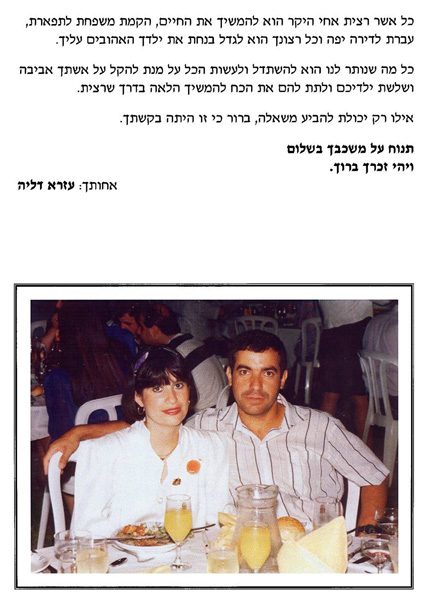 כל אשר רצית אחי היקר הוא להמשיך את החיים, הקמת משפחת לתפארת, עברת לדירה יפה וכל רצונך הוא לגדל בנחת את ילדך האהובים עליך.

כל מה שנותר לנו הוא להשתדל ולעשות הכל על מנת להקל על אשתך אביבה ושלשת ילדיכם ולתת להם את הכח להמשיך הלאה בדרך שרצית.

אילו רק יכולת להביע משאלה, ברור כי זו היתה בקשתך.

תנוח על משכבך בשלום
ויהי זכרך ברוך.

אחותך: עזרא דליה